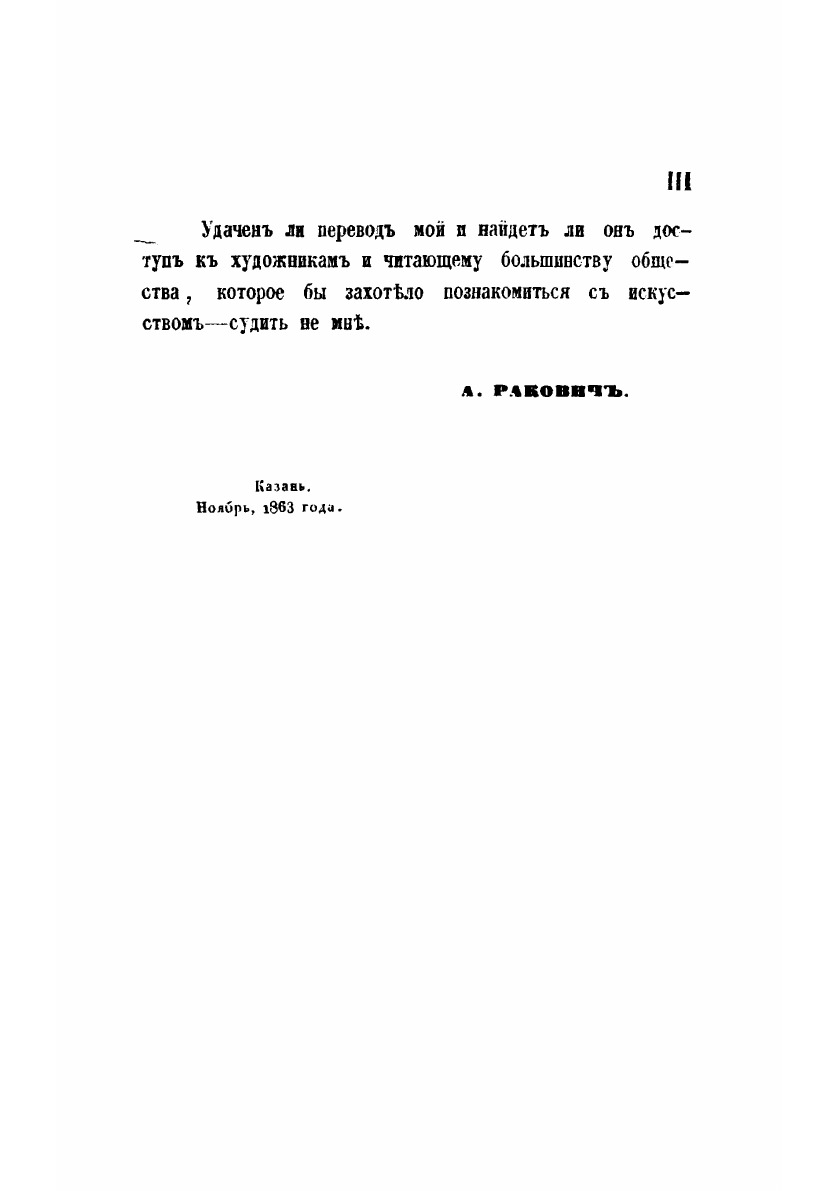 III

Удаченъ ли переводъ мой и найдетъ ли онъ доступъ къ художникамъ и читающему большинству общества, которое бы захотѣло познакомиться съ искусствомъ—судить не мнѣ.

А. РАКОВИЧЪ.

Казань.
Ноябрь, 1863 года.